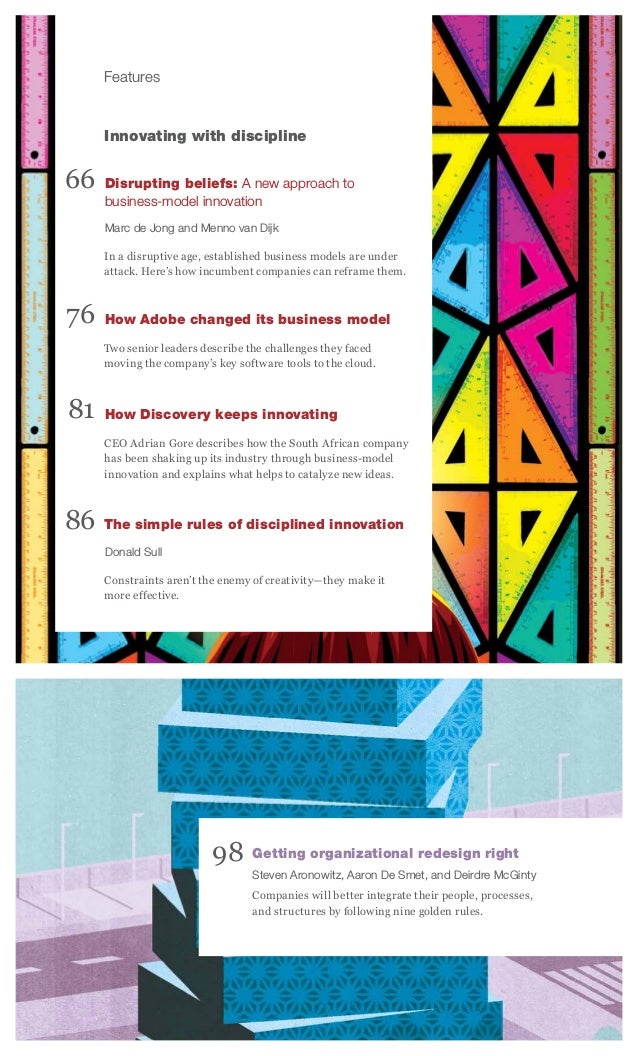 Features

Innovating with discipline

66 Disrupting beliefs: A new approach to business-model innovation

Marc de Jong and Menno van Dijk

In a disruptive age, established business models are under attack. Here's how incumbent companies can reframe them.

76 How Adobe changed its business model

Two senior leaders describe the challenges they faced moving the company's key software tools to the cloud.

81 How Discovery keeps innovating

CEO Adrian Gore describes how the South African company has been shaking up its industry through business-model innovation and explains what helps to catalyze new ideas.

86 The simple rules of disciplined innovation

Donald Sull

Constraints aren't the enemy of creativity—they make it more effective.

98 Getting organizational redesign right

Steven Aronowitz, Aaron De Smet, and Deirdre McGinty

Companies will better integrate their people, processes, and structures by following nine golden rules.